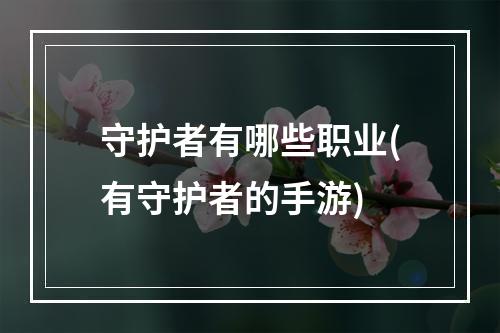 守护者有哪些职业(有守护者的手游)